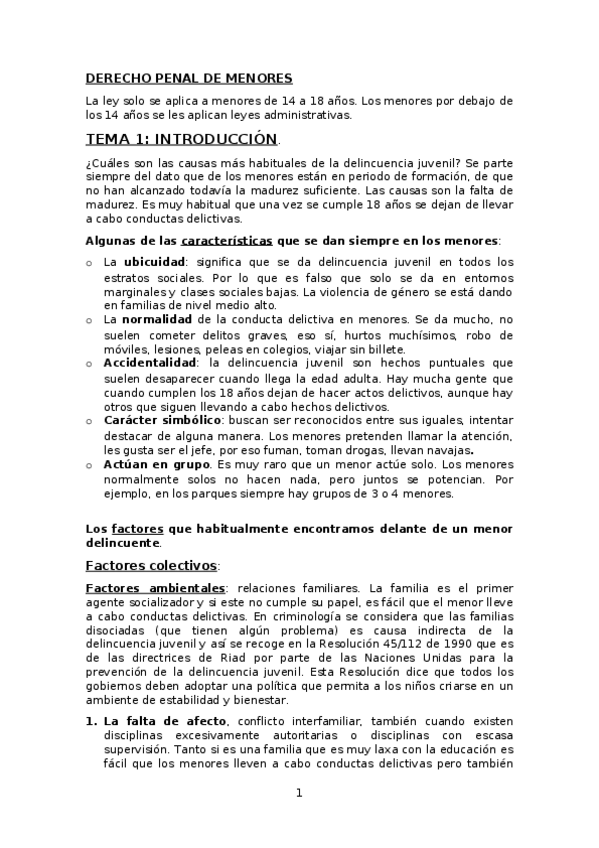 DERECHO PENAL DE MENORES

La ley solo se aplica a menores de 14 a 18 años. Los menores por debajo de los 14 años se les aplican leyes administrativas.

TEMA 1: INTRODUCCIÓN.

¿Cuáles son las causas más habituales de la delincuencia juvenil? Se parte siempre del dato que de los menores están en periodo de formación, de que no han alcanzado todavía la madurez suficiente. Las causas son la falta de madurez. Es muy habitual que una vez se cumple 18 años se dejan de llevar a cabo conductas delictivas.

Algunas de las características que se dan siempre en los menores:

o La ubicuidad: significa que se da delincuencia juvenil en todos los estratos sociales. Por lo que es falso que solo se da en entornos marginales y clases sociales bajas. La violencia de género se está dando en familias de nivel medio alto.
o La normalidad de la conducta delictiva en menores. Se da mucho, no suelen cometer delitos graves, eso sí, hurtos muchísimos, robo de móviles, lesiones, peleas en colegios, viajar sin billete.
o Accidentalidad: la delincuencia juvenil son hechos puntuales que suelen desaparecer cuando llega la edad adulta. Hay mucha gente que cuando cumplen los 18 años dejan de hacer actos delictivos, aunque hay otros que siguen llevando a cabo hechos delictivos.
o Carácter simbólico: buscan ser reconocidos entre sus iguales, intentar destacar de alguna manera. Los menores pretenden llamar la atención, les gusta ser el jefe, por eso fuman, toman drogas, llevan navajas.
o Actúan en grupo. Es muy raro que un menor actúe solo. Los menores normalmente solos no hacen nada, pero juntos se potencian. Por ejemplo, en los parques siempre hay grupos de 3 o 4 menores.

Los factores que habitualmente encontramos delante de un menor delincuente.

Factores colectivos:

Factores ambientales: relaciones familiares. La familia es el primer agente socializador y si este no cumple su papel, es fácil que el menor lleve a cabo conductas delictivas. En criminología se considera que las familias disociadas (que tienen algún problema) es causa indirecta de la delincuencia juvenil y así se recoge en la Resolución 45/112 de 1990 que es de las directrices de Riad por parte de las Naciones Unidas para la prevención de la delincuencia juvenil. Esta Resolución dice que todos los gobiernos deben adoptar una política que permita a los niños criarse en un ambiente de estabilidad y bienestar.

1. La falta de afecto, conflicto interfamiliar, también cuando existen disciplinas excesivamente autoritarias o disciplinas con escasa supervisión. Tanto si es una familia que es muy laxa con la educación es fácil que los menores lleven a cabo conductas delictivas pero también

1